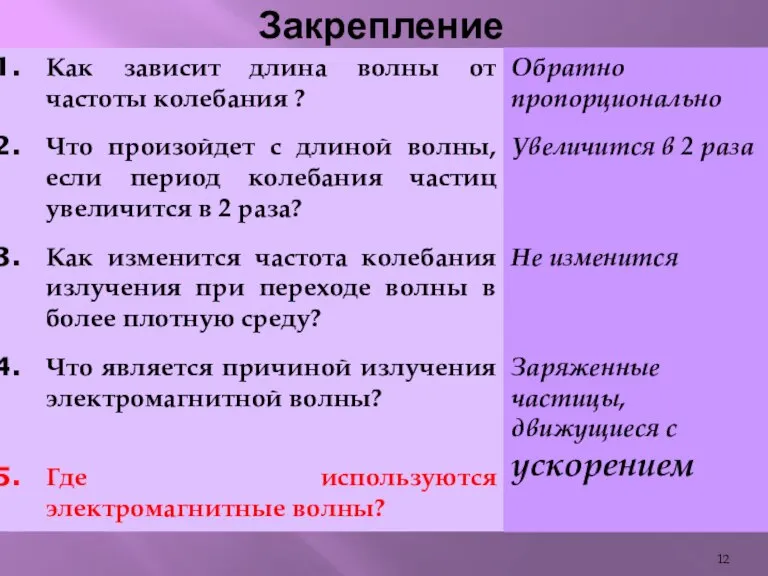 Закрепление

| | | |
|---|---|---|
| 1. | Как зависит длина волны от частоты колебания ? | Обратно пропорционально |
| 2. | Что произойдет с длиной волны, если период колебания частиц увеличится в 2 раза? | Увеличится в 2 раза |
| 3. | Как изменится частота колебания излучения при переходе волны в более плотную среду? | Не изменится |
| 4. | Что является причиной излучения электромагнитной волны? | Заряженные частицы, движущиеся с ускорением |
| 5. | Где используются электромагнитные волны? | |

12